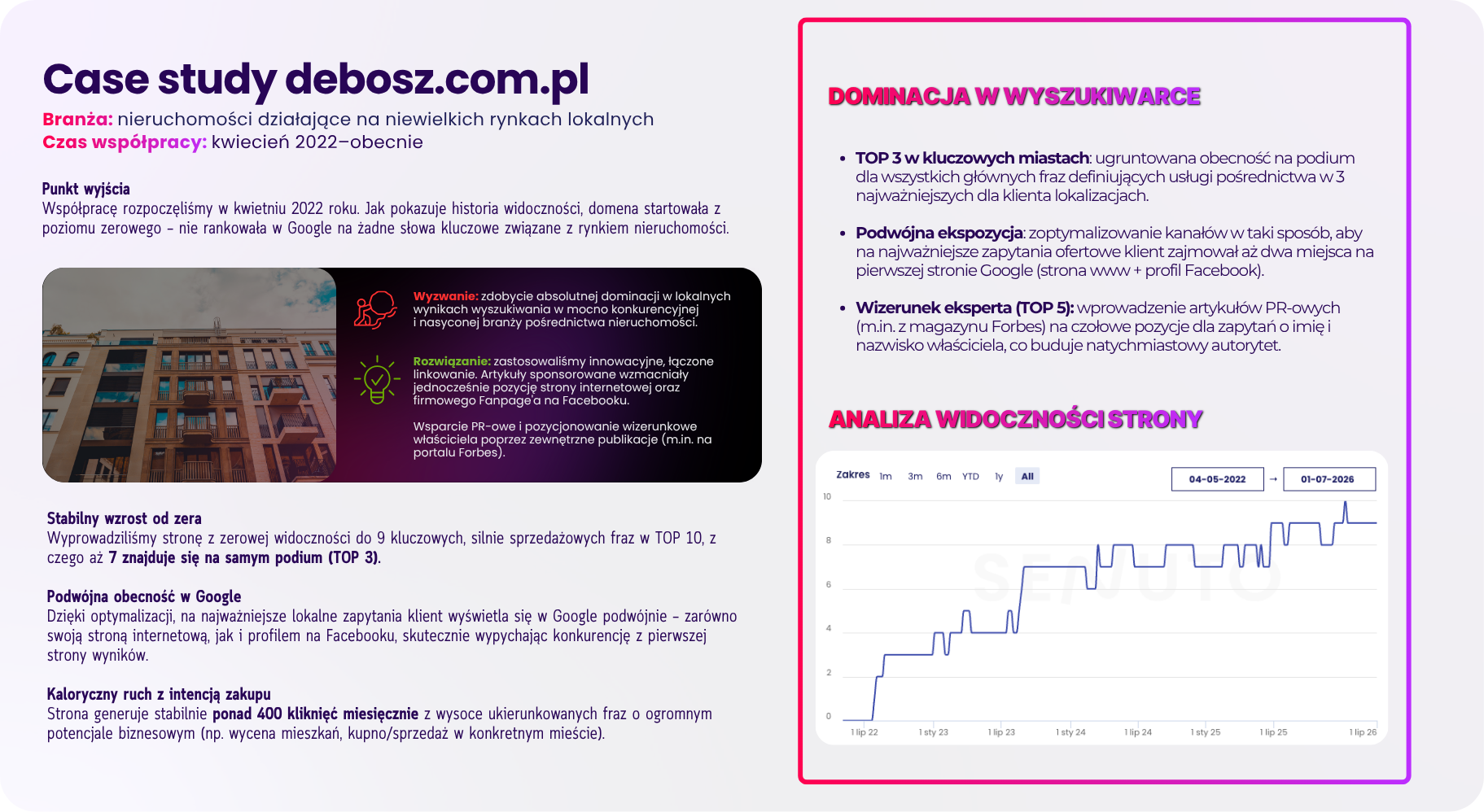 Case study debosz.com.pl
Branża: nieruchomości działające na niewielkich rynkach lokalnych
Czas współpracy: kwiecień 2022–obecnie

Punkt wyjścia
Współpracę rozpoczęliśmy w kwietniu 2022 roku. Jak pokazuje historia widoczności, domena startowała z poziomu zerowego – nie rankowała w Google na żadne słowa kluczowe związane z rynkiem nieruchomości.

Wyzwanie: zdobycie absolutnej dominacji w lokalnych wynikach wyszukiwania w mocno konkurencyjnej i nasyconej branży pośrednictwa nieruchomości.

Rozwiązanie: zastosowaliśmy innowacyjne, łączone linkowanie. Artykuły sponsorowane wzmacniały jednocześnie pozycję strony internetowej oraz firmowego Fanpage'a na Facebooku.

Wsparcie PR-owe i pozycjonowanie wizerunkowe właściciela poprzez zewnętrzne publikacje (m.in. na portalu Forbes).

Stabilny wzrost od zera
Wyprowadziliśmy stronę z zerowej widoczności do 9 kluczowych, silnie sprzedażowych fraz w TOP 10, z czego aż 7 znajduje się na samym podium (TOP 3).

Podwójna obecność w Google
Dzięki optymalizacji, na najważniejsze lokalne zapytania klient wyświetla się w Google podwójnie – zarówno swoją stroną internetową, jak i profilem na Facebooku, skutecznie wypychając konkurencję z pierwszej strony wyników.

Kaloryczny ruch z intencją zakupu
Strona generuje stabilnie ponad 400 kliknięć miesięcznie z wysoce ukierunkowanych fraz o ogromnym potencjale biznesowym (np. wycena mieszkań, kupno/sprzedaż w konkretnym mieście).

DOMINACJA W WYSZUKIWARCE

• TOP 3 w kluczowych miastach: ugruntowana obecność na podium dla wszystkich głównych fraz definiujących usługi pośrednictwa w 3 najważniejszych dla klienta lokalizacjach.

• Podwójna ekspozycja: zoptymalizowanie kanałów w taki sposób, aby na najważniejsze zapytania ofertowe klient zajmował aż dwa miejsca na pierwszej stronie Google (strona www + profil Facebook).

• Wizerunek eksperta (TOP 5): wprowadzenie artykułów PR-owych (m.in. z magazynu Forbes) na czołowe pozycje dla zapytań o imię i nazwisko właściciela, co buduje natychmiastowy autorytet.

ANALIZA WIDOCZNOŚCI STRONY

Zakres 1m 3m 6m YTD 1y All
04-05-2022 → 01-07-2026
10 8 6 4 2 0
SENUTO
1 lip 22 1 sty 23 1 lip 23 1 sty 24 1 lip 24 1 sty 25 1 lip 25 1 lip 26